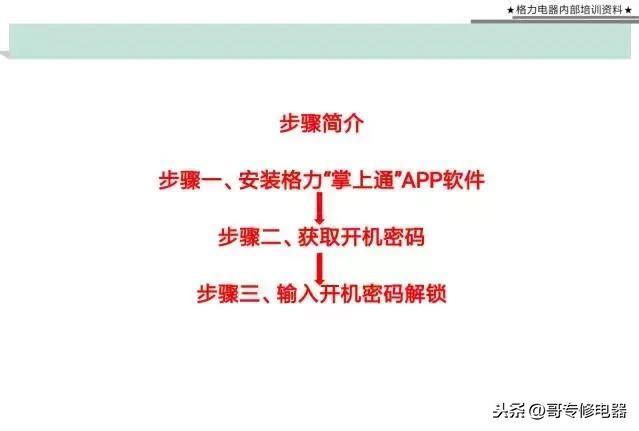 ★格力电器内部培训资料★

步骤简介

步骤一、安装格力“掌上通”APP软件

步骤二、获取开机密码

步骤三、输入开机密码解锁

头条 @哥专修电器